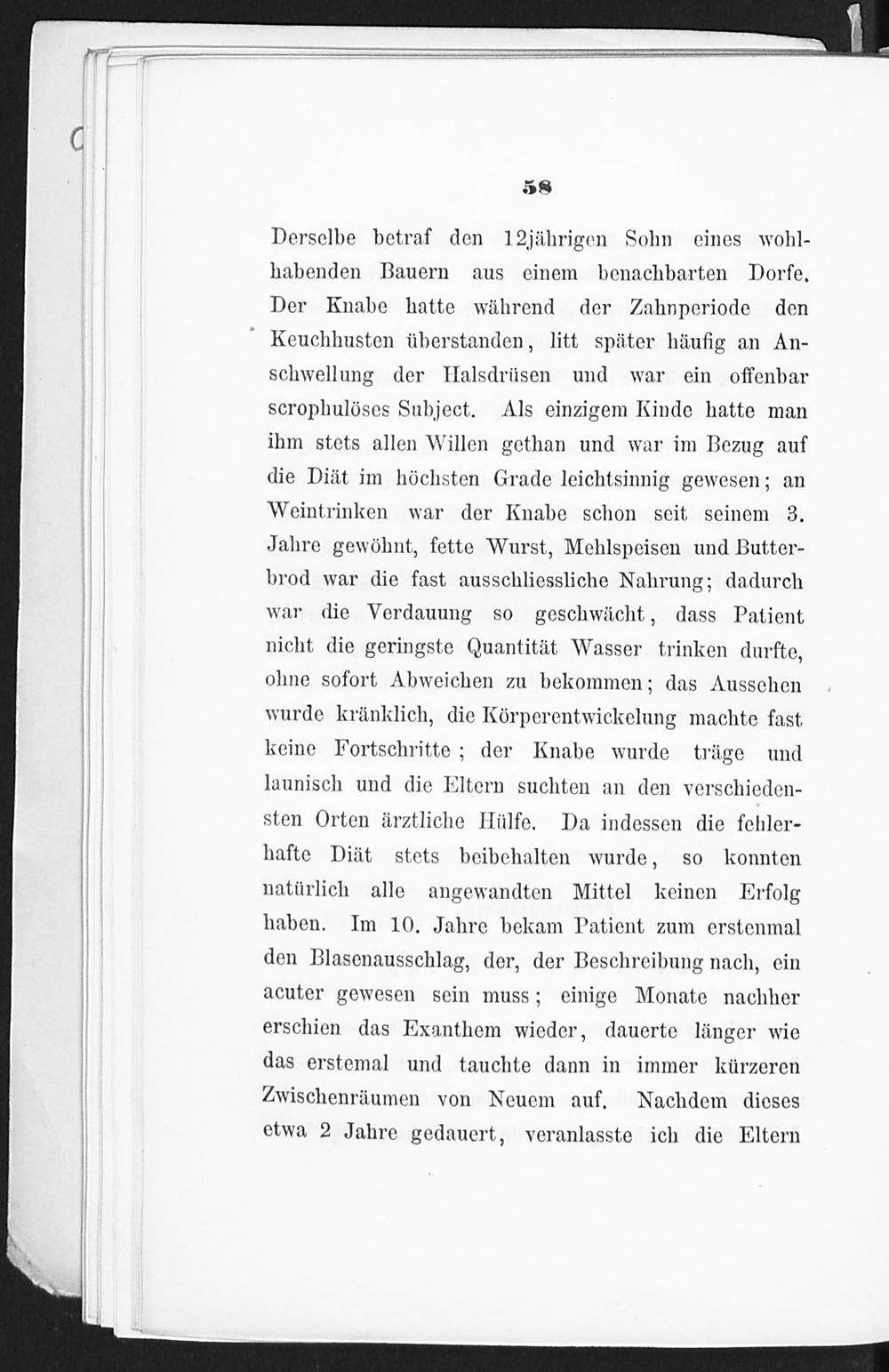 58

Derselbe betraf den 12jährigen Sohn eines wohlhabenden Bauern aus einem benachbarten Dorfe. Der Knabe hatte während der Zahnperiode den Keuchhusten überstanden, litt später häufig an Anschwellung der Halsdrüsen und war ein offenbar scrophulöses Subject. Als einzigem Kinde hatte man ihm stets allen Willen gethan und war im Bezug auf die Diät im höchsten Grade leichtsinnig gewesen; an Weintrinken war der Knabe schon seit seinem 3. Jahre gewöhnt, fette Wurst, Mehlspeisen und Butterbrod war die fast ausschliessliche Nahrung; dadurch war die Verdauung so geschwächt, dass Patient nicht die geringste Quantität Wasser trinken durfte, ohne sofort Abweichen zu bekommen; das Aussehen wurde kränklich, die Körperentwickelung machte fast keine Fortschritte; der Knabe wurde träge und launisch und die Eltern suchten an den verschiedensten Orten ärztliche Hülfe. Da indessen die fehlerhafte Diät stets beibehalten wurde, so konnten natürlich alle angewandten Mittel keinen Erfolg haben. Im 10. Jahre bekam Patient zum erstenmal den Blasenausschlag, der, der Beschreibung nach, ein acuter gewesen sein muss; einige Monate nachher erschien das Exanthem wieder, dauerte länger wie das erstemal und tauchte dann in immer kürzeren Zwischenräumen von Neuem auf. Nachdem dieses etwa 2 Jahre gedauert, veranlasste ich die Eltern